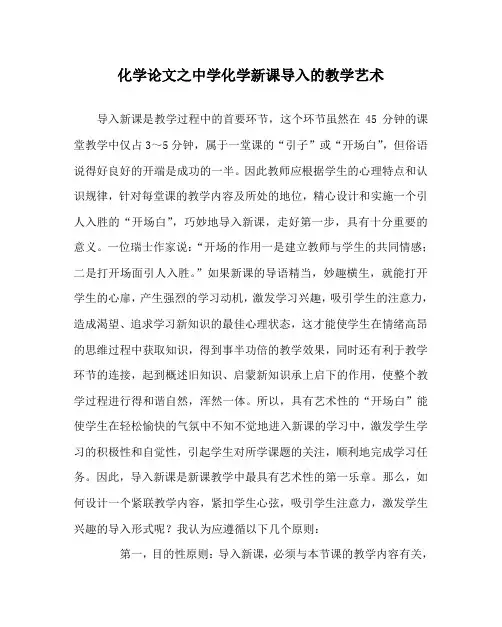 化学论文之中学化学新课导入的教学艺术

导入新课是教学过程中的首要环节，这个环节虽然在 45 分钟的课堂教学中仅占 3~5 分钟，属于一堂课的“引子”或“开场白”，但俗语说得好良好的开端是成功的一半。因此教师应根据学生的心理特点和认识规律，针对每堂课的教学内容及所处的地位，精心设计和实施一个引人入胜的“开场白”，巧妙地导入新课，走好第一步，具有十分重要的意义。一位瑞士作家说：“开场的作用一是建立教师与学生的共同情感；二是打开场面引人入胜。”如果新课的导语精当，妙趣横生，就能打开学生的心扉，产生强烈的学习动机，激发学习兴趣，吸引学生的注意力，造成渴望、追求学习新知识的最佳心理状态，这才能使学生在情绪高昂的思维过程中获取知识，得到事半功倍的教学效果，同时还有利于教学环节的连接，起到概述旧知识、启蒙新知识承上启下的作用，使整个教学过程进行得和谐自然，浑然一体。所以，具有艺术性的“开场白”能使学生在轻松愉快的气氛中不知不觉地进入新课的学习中，激发学生学习的积极性和自觉性，引起学生对所学课题的关注，顺利地完成学习任务。因此，导入新课是新课教学中最具有艺术性的第一乐章。那么，如何设计一个紧联教学内容，紧扣学生心弦，吸引学生注意力，激发学生兴趣的导入形式呢？我认为应遵循以下几个原则：

第一，目的性原则：导入新课，必须与本节课的教学内容有关，